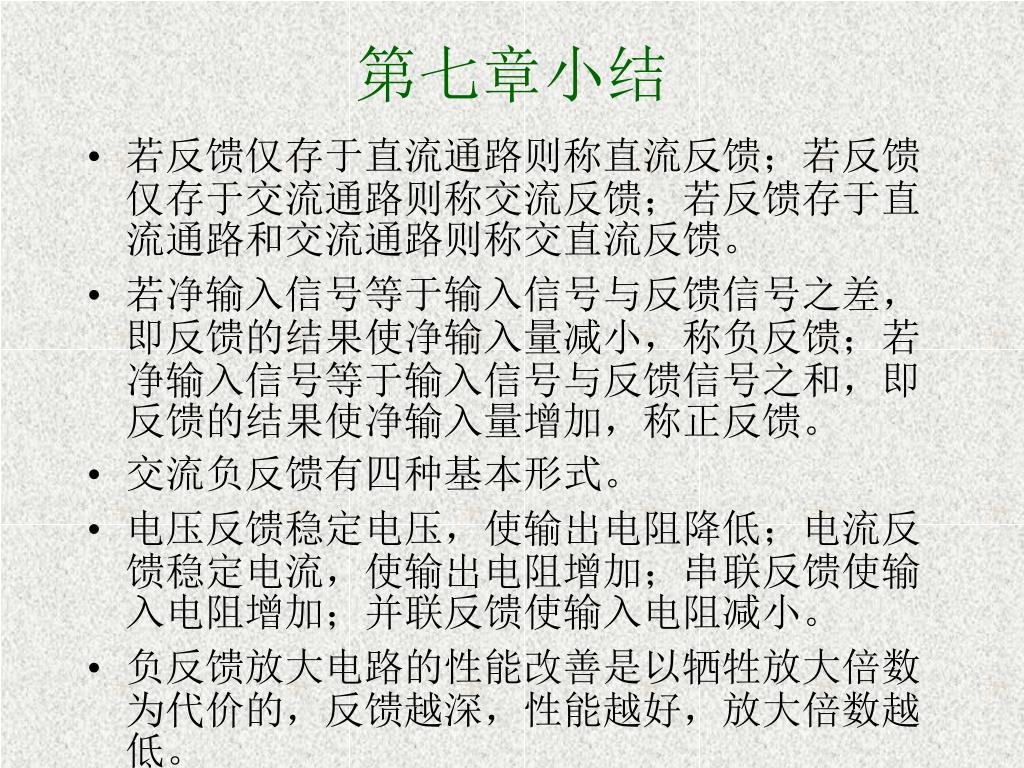 第七章小结

• 若反馈仅存于直流通路则称直流反馈；若反馈仅存于交流通路则称交流反馈；若反馈存于直流通路和交流通路则称交直流反馈。

• 若净输入信号等于输入信号与反馈信号之差，即反馈的结果使净输入量减小，称负反馈；若净输入信号等于输入信号与反馈信号之和，即反馈的结果使净输入量增加，称正反馈。

• 交流负反馈有四种基本形式。

• 电压反馈稳定电压，使输出电阻降低；电流反馈稳定电流，使输出电阻增加；串联反馈使输入电阻增加；并联反馈使输入电阻减小。

• 负反馈放大电路的性能改善是以牺牲放大倍数为代价的，反馈越深，性能越好，放大倍数越低。